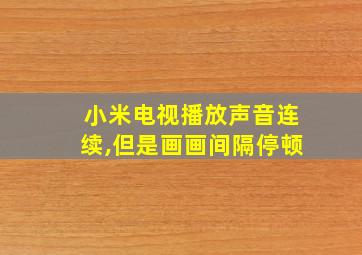 小米电视播放声音连续,但是画画间隔停顿